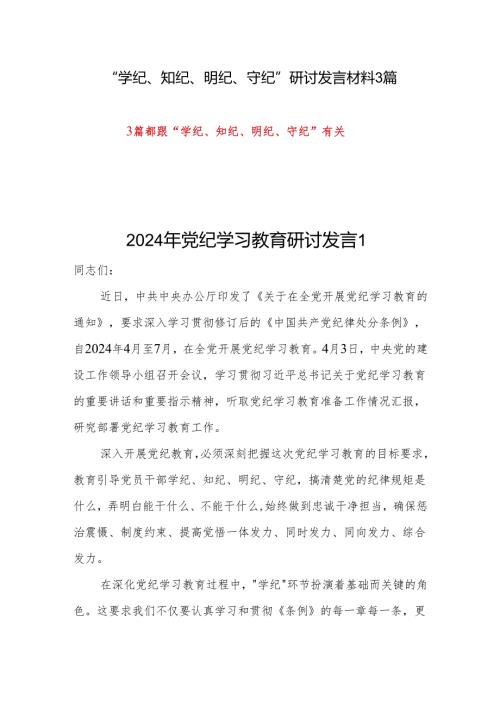 “学纪、知纪、明纪、守纪”研讨发言材料3篇

3篇都跟“学纪、知纪、明纪、守纪”有关

2024年党纪学习教育研讨发言1

同志们：

近日，中共中央办公厅印发了《关于在全党开展党纪学习教育的通知》，要求深入学习贯彻修订后的《中国共产党纪律处分条例》，自2024年4月至7月，在全党开展党纪学习教育。4月3日，中央党的建设工作领导小组召开会议，学习贯彻习近平总书记关于党纪学习教育的重要讲话和重要指示精神，听取党纪学习教育准备工作情况汇报，研究部署党纪学习教育工作。

深入开展党纪教育，必须深刻把握这次党纪学习教育的目标要求，教育引导党员干部学纪、知纪、明纪、守纪，搞清楚党的纪律规矩是什么，弄明白能干什么、不能干什么，始终做到忠诚干净担当，确保惩治震慑、制度约束、提高觉悟一体发力、同时发力、同向发力、综合发力。

在深化党纪学习教育过程中，"学纪"环节扮演着基础而关键的角色。这要求我们不仅要认真学习和贯彻《条例》的每一章每一条，更